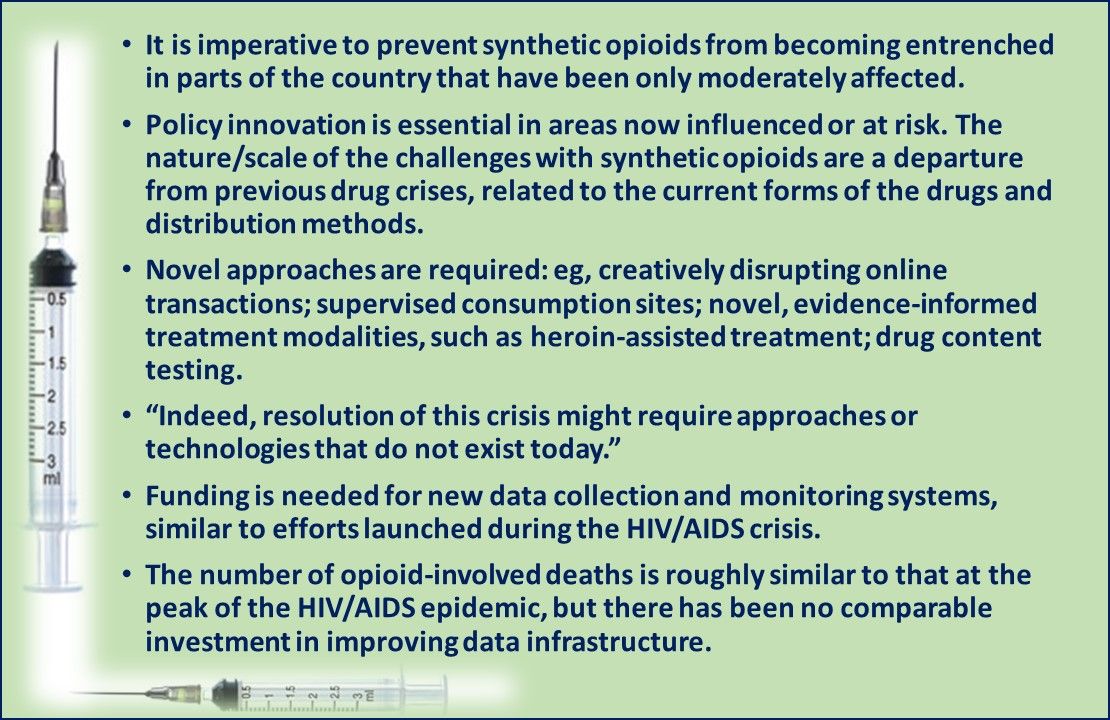 • It is imperative to prevent synthetic opioids from becoming entrenched in parts of the country that have been only moderately affected.

• Policy innovation is essential in areas now influenced or at risk. The nature/scale of the challenges with synthetic opioids are a departure from previous drug crises, related to the current forms of the drugs and distribution methods.

• Novel approaches are required: eg, creatively disrupting online transactions; supervised consumption sites; novel, evidence-informed treatment modalities, such as heroin-assisted treatment; drug content testing.

• "Indeed, resolution of this crisis might require approaches or technologies that do not exist today."

• Funding is needed for new data collection and monitoring systems, similar to efforts launched during the HIV/AIDS crisis.

• The number of opioid-involved deaths is roughly similar to that at the peak of the HIV/AIDS epidemic, but there has been no comparable investment in improving data infrastructure.